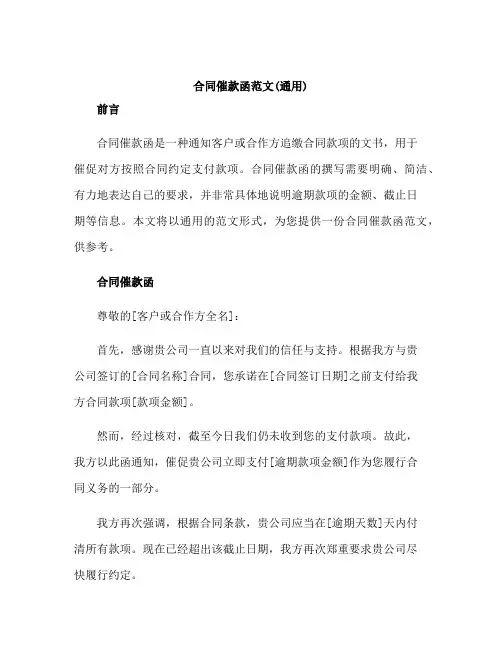 合同催款函范文(通用)

前言

合同催款函是一种通知客户或合作方追缴合同款项的文书，用于催促对方按照合同约定支付款项。合同催款函的撰写需要明确、简洁、有力地表达自己的要求，并非常具体地说明逾期款项的金额、截止日期等信息。本文将以通用的范文形式，为您提供一份合同催款函范文，供参考。

合同催款函

尊敬的[客户或合作方全名]：

首先，感谢贵公司一直以来对我们的信任与支持。根据我方与贵公司签订的[合同名称]合同，您承诺在[合同签订日期]之前支付给我方合同款项[款项金额]。

然而，经过核对，截至今日我们仍未收到您的支付款项。故此，我方以此函通知，催促贵公司立即支付[逾期款项金额]作为您履行合同义务的一部分。

我方再次强调，根据合同条款，贵公司应当在[逾期天数]天内付清所有款项。现在已经超出该截止日期，我方再次郑重要求贵公司尽快履行约定。